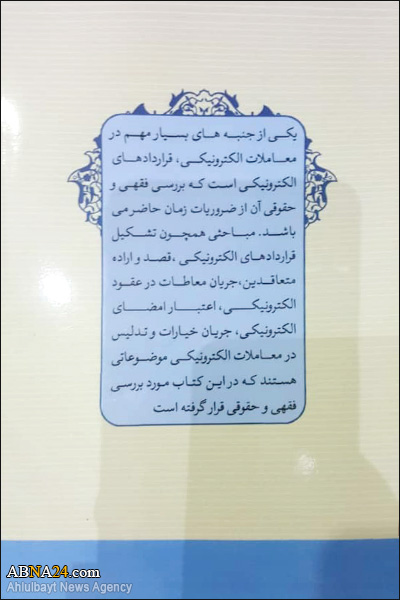 یکی از جنبه های بسیار مهم در معاملات الکترونیکی، قراردادهای الکترونیکی است که بررسی فقهی و حقوقی آن از ضروریات زمان حاضر می باشد. مباحثی همچون تشکیل قراردادهای الکترونیکی ،قصد و اراده متعاقدین،جریان معاطات در عقود الکترونیکی، اعتبار امضای الکترونیکی، جریان خیارات و تدلیس در معاملات الکترونیکی موضوعاتی هستند که در این کتاب مورد بررسی فقهی و حقوقی قرار گرفته است

ABNA24.com
Ahlulbayt News Agency